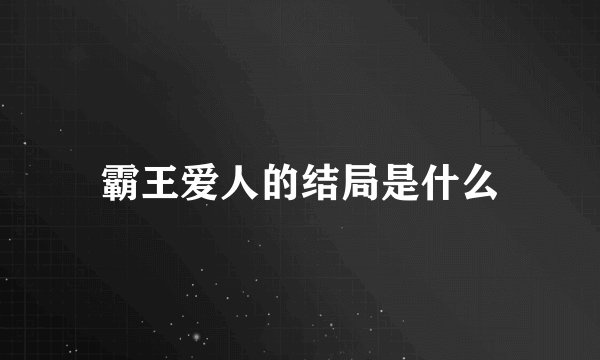 霸王爱人的结局是什么